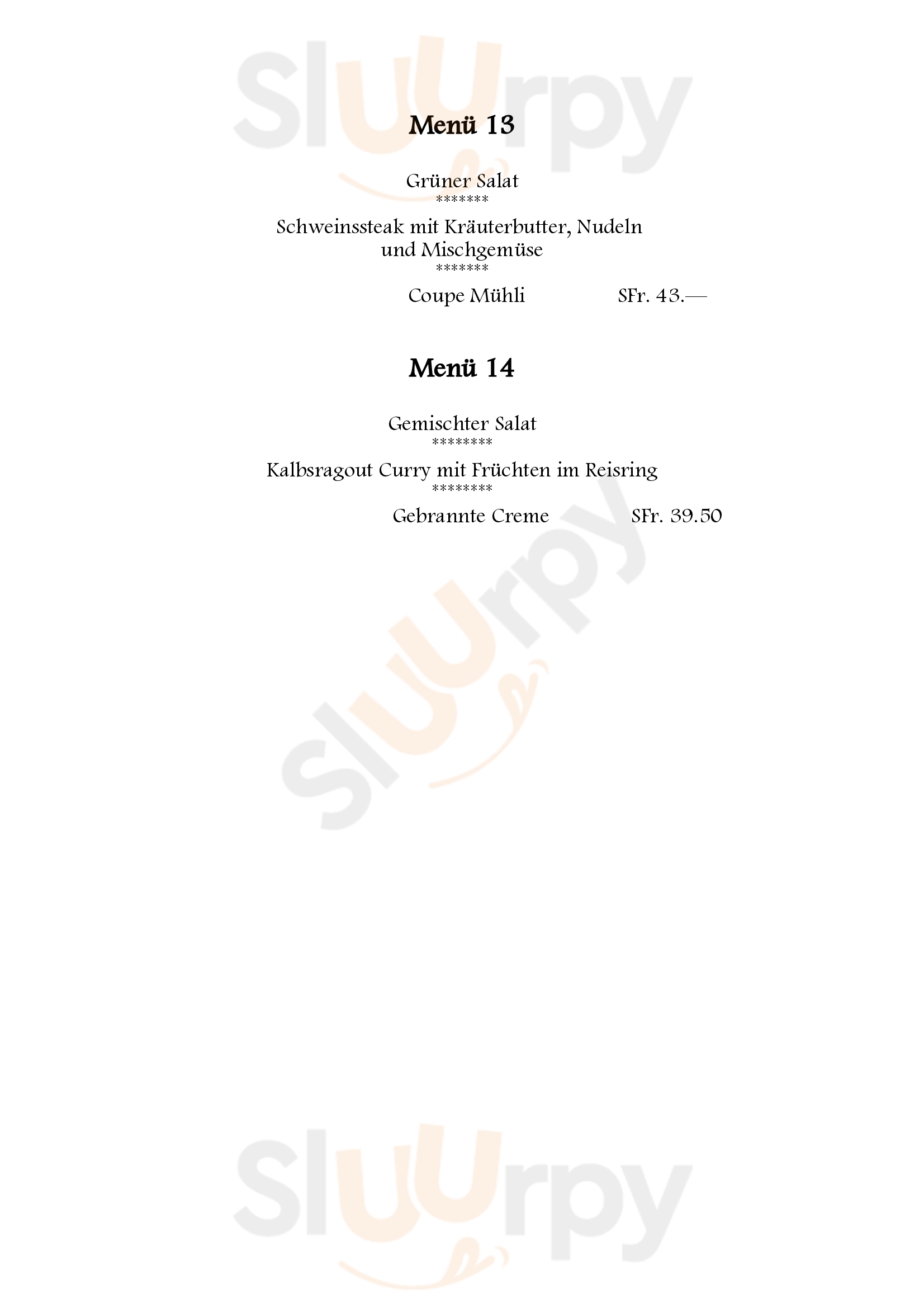 Menü 13

Grüner Salat
*******
Schweinssteak mit Kräuterbutter, Nudeln
und Mischgemüse
*******
Coupe Mühli SFr. 43.—

Menü 14

Gemischter Salat
********
Kalbsragout Curry mit Früchten im Reisring
********
Gebrannte Creme SFr. 39.50

Sluurpy